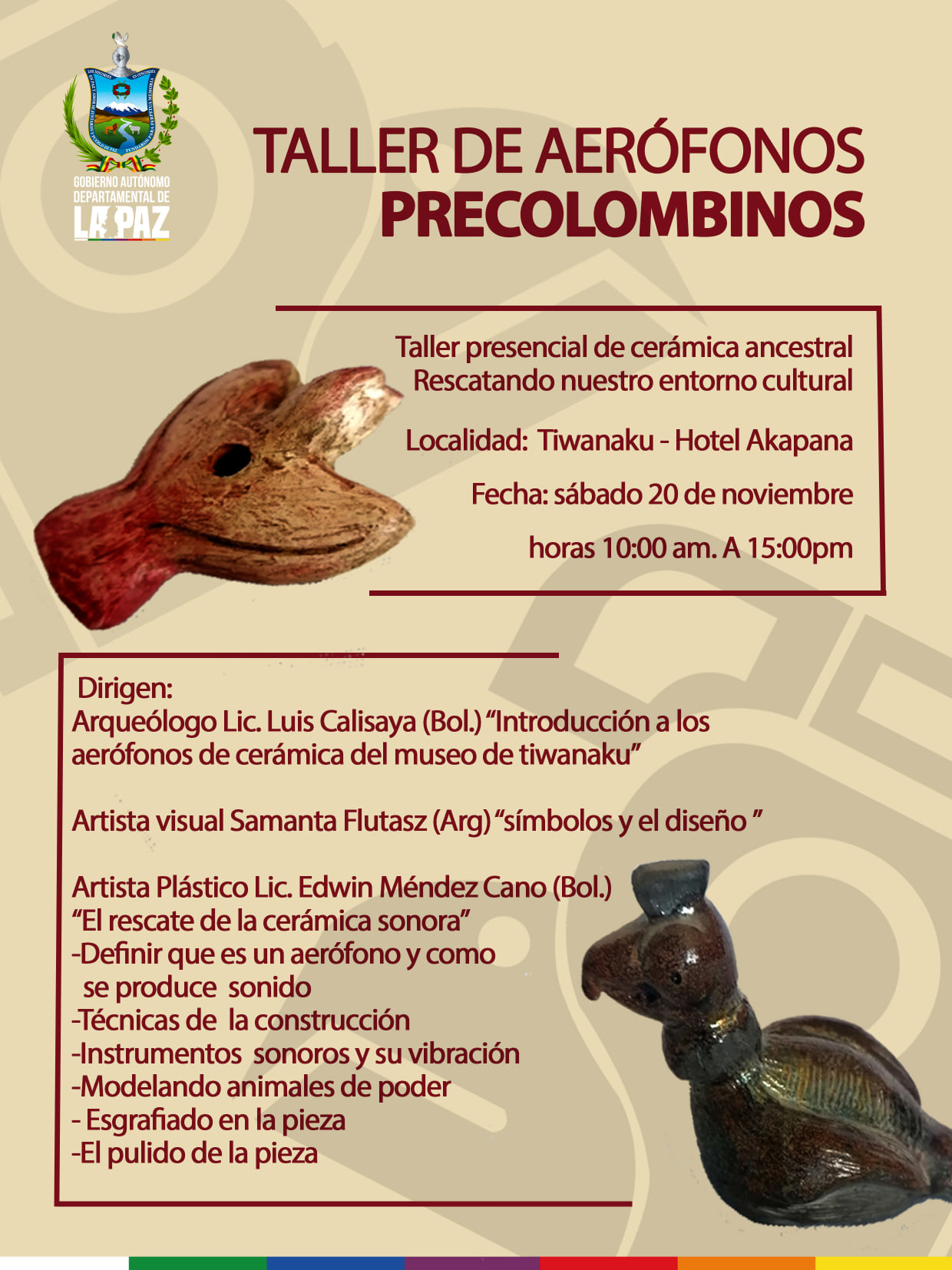 GOBIERNO AUTÓNOMO DEPARTAMENTAL DE LA PAZ

TALLER DE AERÓFONOS PRECOLOMBINOS

Taller presencial de cerámica ancestral
Rescatando nuestro entorno cultural

Localidad: Tiwanaku - Hotel Akapana

Fecha: sábado 20 de noviembre

horas 10:00 am. A 15:00pm

Dirigen:
Arqueólogo Lic. Luis Calisaya (Bol.) “Introducción a los aerófonos de cerámica del museo de tiwanaku”

Artista visual Samanta Flutasz (Arg) “símbolos y el diseño ”

Artista Plástico Lic. Edwin Méndez Cano (Bol.)
“El rescate de la cerámica sonora”
-Definir que es un aerófono y como se produce sonido
-Técnicas de la construcción
-Instrumentos sonoros y su vibración
-Modelando animales de poder
- Esgrafiado en la pieza
-El pulido de la pieza